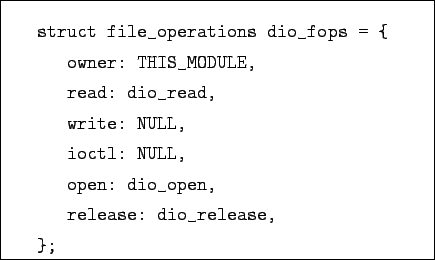 struct file_operations dio_fops = {
owner: THIS_MODULE,
read: dio_read,
write: NULL,
ioctl: NULL,
open: dio_open,
release: dio_release,
};